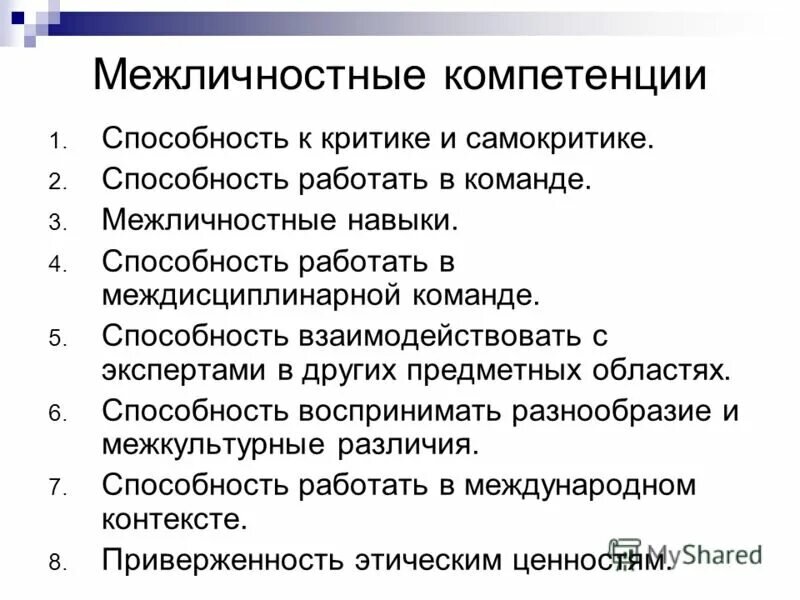 Межличностные компетенции

1. Способность к критике и самокритике.
2. Способность работать в команде.
3. Межличностные навыки.
4. Способность работать в междисциплинарной команде.
5. Способность взаимодействовать с экспертами в других предметных областях.
6. Способность воспринимать разнообразие и межкультурные различия.
7. Способность работать в международном контексте.
8. Приверженность этическим ценностям.

MyShared